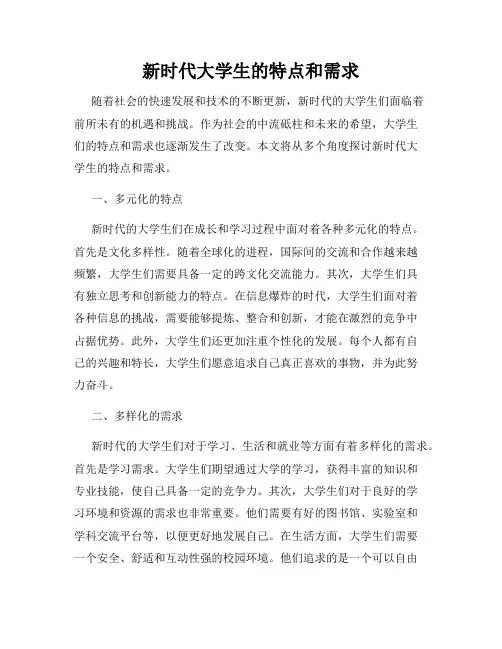 新时代大学生的特点和需求

随着社会的快速发展和技术的不断更新，新时代的大学生们面临着前所未有的机遇和挑战。作为社会的中流砥柱和未来的希望，大学生们的特点和需求也逐渐发生了改变。本文将从多个角度探讨新时代大学生的特点和需求。

一、多元化的特点

新时代的大学生们在成长和学习过程中面对着各种多元化的特点。首先是文化多样性。随着全球化的进程，国际间的交流和合作越来越频繁，大学生们需要具备一定的跨文化交流能力。其次，大学生们具有独立思考和创新能力的特点。在信息爆炸的时代，大学生们面对着各种信息的挑战，需要能够提炼、整合和创新，才能在激烈的竞争中占据优势。此外，大学生们还更加注重个性化的发展。每个人都有自己的兴趣和特长，大学生们愿意追求自己真正喜欢的事物，并为此努力奋斗。

二、多样化的需求

新时代的大学生们对于学习、生活和就业等方面有着多样化的需求。首先是学习需求。大学生们期望通过大学的学习，获得丰富的知识和专业技能，使自己具备一定的竞争力。其次，大学生们对于良好的学习环境和资源的需求也非常重要。他们需要有好的图书馆、实验室和学科交流平台等，以便更好地发展自己。在生活方面，大学生们需要一个安全、舒适和互动性强的校园环境。他们追求的是一个可以自由